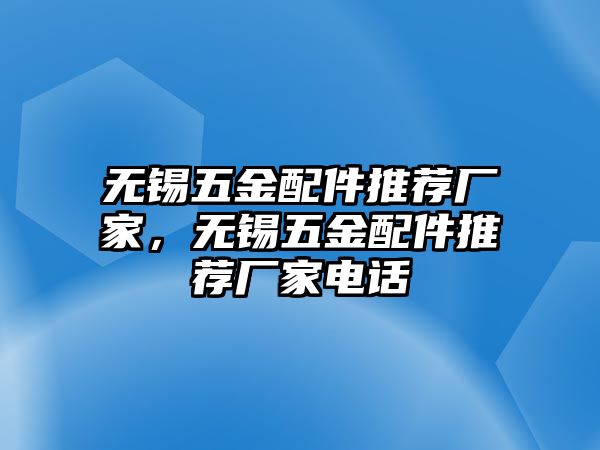 无锡五金配件推荐厂家，无锡五金配件推荐厂家电话